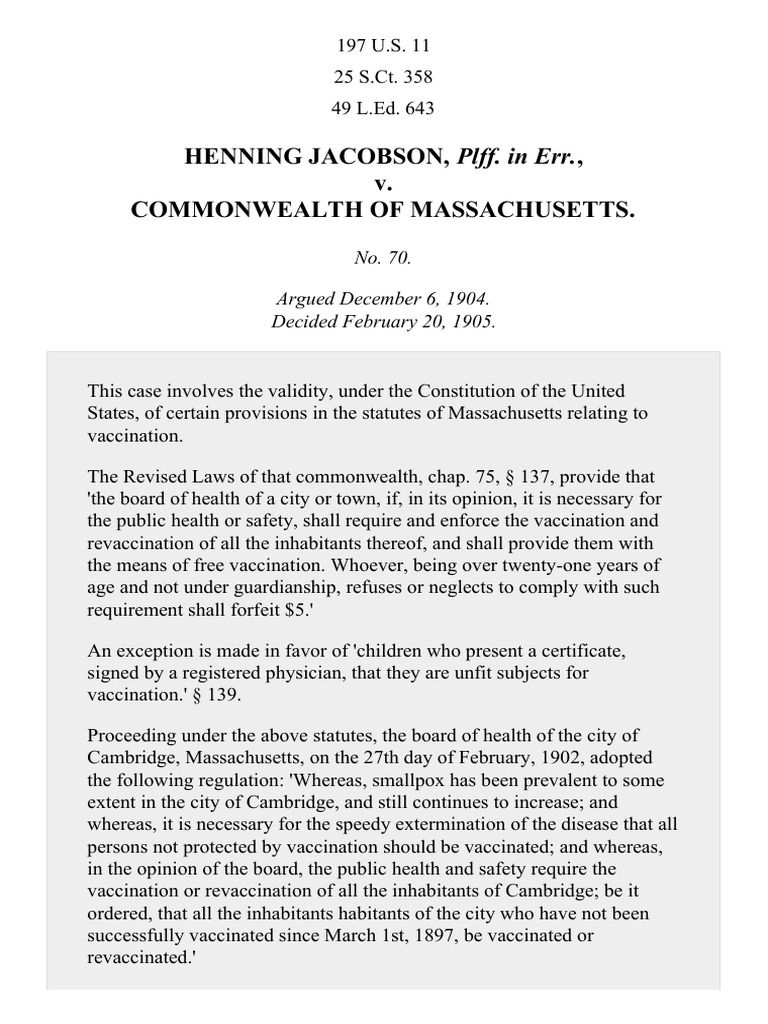 197 U.S. 11
25 S.Ct. 358
49 L.Ed. 643

HENNING JACOBSON, Plff. in Err.,
v.
COMMONWEALTH OF MASSACHUSETTS.

No. 70.

Argued December 6, 1904.
Decided February 20, 1905.

This case involves the validity, under the Constitution of the United States, of certain provisions in the statutes of Massachusetts relating to vaccination.

The Revised Laws of that commonwealth, chap. 75, § 137, provide that 'the board of health of a city or town, if, in its opinion, it is necessary for the public health or safety, shall require and enforce the vaccination and revaccination of all the inhabitants thereof, and shall provide them with the means of free vaccination. Whoever, being over twenty-one years of age and not under guardianship, refuses or neglects to comply with such requirement shall forfeit $5.'

An exception is made in favor of 'children who present a certificate, signed by a registered physician, that they are unfit subjects for vaccination.' § 139.

Proceeding under the above statutes, the board of health of the city of Cambridge, Massachusetts, on the 27th day of February, 1902, adopted the following regulation: 'Whereas, smallpox has been prevalent to some extent in the city of Cambridge, and still continues to increase; and whereas, it is necessary for the speedy extermination of the disease that all persons not protected by vaccination should be vaccinated; and whereas, in the opinion of the board, the public health and safety require the vaccination or revaccination of all the inhabitants of Cambridge; be it ordered, that all the inhabitants habitants of the city who have not been successfully vaccinated since March 1st, 1897, be vaccinated or revaccinated.'